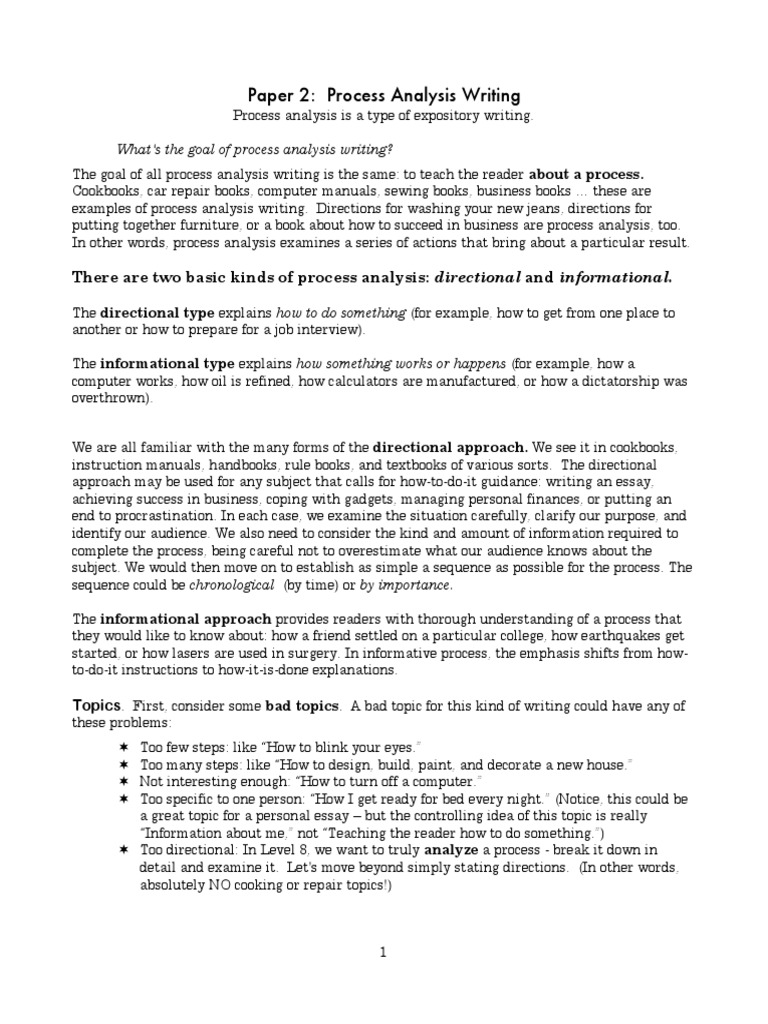 Paper 2: Process Analysis Writing

Process analysis is a type of expository writing.

What's the goal of process analysis writing?

The goal of all process analysis writing is the same: to teach the reader about a process. Cookbooks, car repair books, computer manuals, sewing books, business books ... these are examples of process analysis writing. Directions for washing your new jeans, directions for putting together furniture, or a book about how to succeed in business are process analysis, too. In other words, process analysis examines a series of actions that bring about a particular result.

There are two basic kinds of process analysis: directional and informational.

The directional type explains how to do something (for example, how to get from one place to another or how to prepare for a job interview).

The informational type explains how something works or happens (for example, how a computer works, how oil is refined, how calculators are manufactured, or how a dictatorship was overthrown).

We are all familiar with the many forms of the directional approach. We see it in cookbooks, instruction manuals, handbooks, rule books, and textbooks of various sorts. The directional approach may be used for any subject that calls for how-to-do-it guidance: writing an essay, achieving success in business, coping with gadgets, managing personal finances, or putting an end to procrastination. In each case, we examine the situation carefully, clarify our purpose, and identify our audience. We also need to consider the kind and amount of information required to complete the process, being careful not to overestimate what our audience knows about the subject. We would then move on to establish as simple a sequence as possible for the process. The sequence could be chronological (by time) or by importance.

The informational approach provides readers with thorough understanding of a process that they would like to know about: how a friend settled on a particular college, how earthquakes get started, or how lasers are used in surgery. In informative process, the emphasis shifts from how-to-do-it instructions to how-it-is-done explanations.

Topics. First, consider some bad topics. A bad topic for this kind of writing could have any of these problems:

✶ Too few steps: like "How to blink your eyes."
✶ Too many steps: like "How to design, build, paint, and decorate a new house."
✶ Not interesting enough: "How to turn off a computer."
✶ Too specific to one person: "How I get ready for bed every night." (Notice, this could be a great topic for a personal essay – but the controlling idea of this topic is really "Information about me," not "Teaching the reader how to do something.")
✶ Too directional: In Level 8, we want to truly analyze a process - break it down in detail and examine it. Let's move beyond simply stating directions. (In other words, absolutely NO cooking or repair topics!)

1